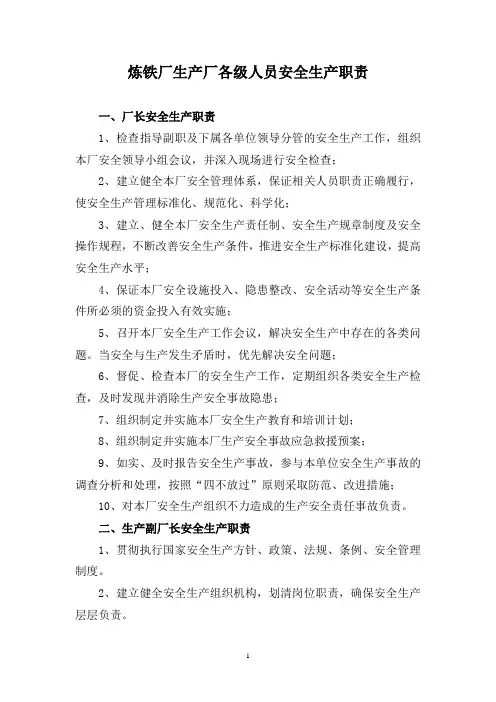 炼铁厂生产厂各级人员安全生产职责

一、厂长安全生产职责

1、检查指导副职及下属各单位领导分管的安全生产工作，组织本厂安全领导小组会议，并深入现场进行安全检查；

2、建立健全本厂安全管理体系，保证相关人员职责正确履行，使安全生产管理标准化、规范化、科学化；

3、建立、健全本厂安全生产责任制、安全生产规章制度及安全操作规程，不断改善安全生产条件，推进安全生产标准化建设，提高安全生产水平；

4、保证本厂安全设施投入、隐患整改、安全活动等安全生产条件所必须的资金投入有效实施；

5、召开本厂安全生产工作会议，解决安全生产中存在的各类问题。当安全与生产发生矛盾时，优先解决安全问题；

6、督促、检查本厂的安全生产工作，定期组织各类安全生产检查，及时发现并消除生产安全事故隐患；

7、组织制定并实施本厂安全生产教育和培训计划；

8、组织制定并实施本厂生产安全事故应急救援预案；

9、如实、及时报告安全生产事故，参与本单位安全生产事故的调查分析和处理，按照“四不放过”原则采取防范、改进措施；

10、对本厂安全生产组织不力造成的生产安全责任事故负责。

二、生产副厂长安全生产职责

1、贯彻执行国家安全生产方针、政策、法规、条例、安全管理制度。

2、建立健全安全生产组织机构，划清岗位职责，确保安全生产层层负责。

1